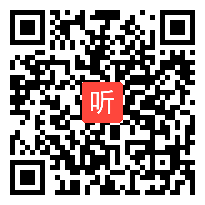 听